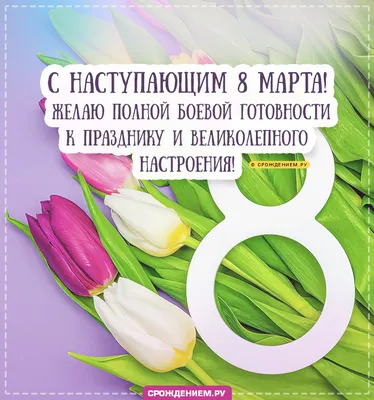 С НАСТУПАЮЩИМ 8 МАРТА! ЖЕЛАЮ ПОЛНОЙ БОЕВОЙ ГОТОВНОСТИ К ПРАЗДНИКУ И ВЕЛИКОЛЕПНОГО НАСТРОЕНИЯ!

© СРОЖДЕНИЕМ.РУ

8

СРОЖДЕНИЕМ.РУ